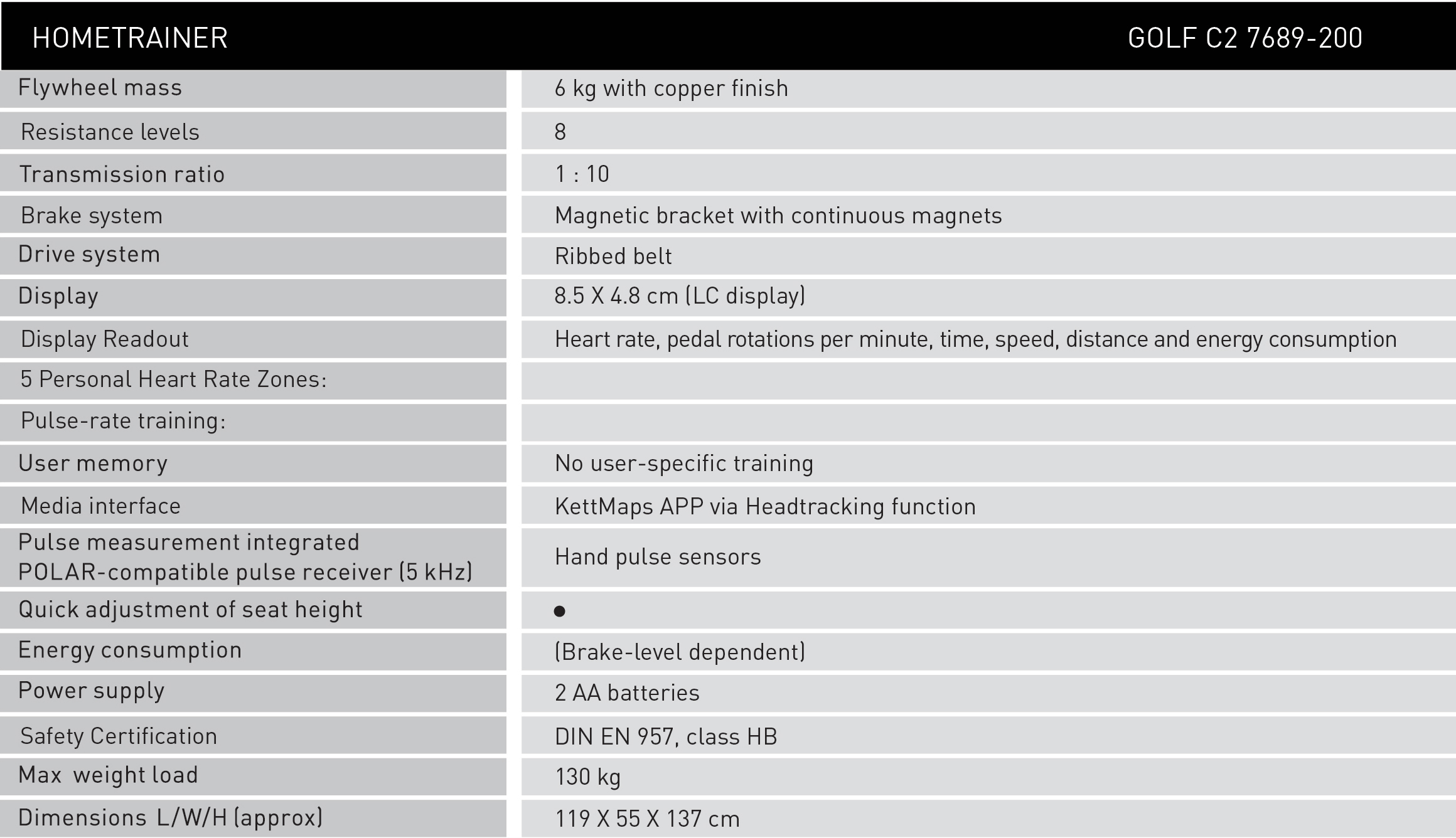 | HOMETRAINER | GOLF C2 7689-200 |
|---|---|
| Flywheel mass | 6 kg with copper finish |
| Resistance levels | 8 |
| Transmission ratio | 1 : 10 |
| Brake system | Magnetic bracket with continuous magnets |
| Drive system | Ribbed belt |
| Display | 8.5 X 4.8 cm (LC display) |
| Display Readout | Heart rate, pedal rotations per minute, time, speed, distance and energy consumption |
| 5 Personal Heart Rate Zones: | |
| Pulse-rate training: | |
| User memory | No user-specific training |
| Media interface | KettMaps APP via Headtracking function |
| Pulse measurement integrated POLAR-compatible pulse receiver (5 kHz) | Hand pulse sensors |
| Quick adjustment of seat height | ● |
| Energy consumption | (Brake-level dependent) |
| Power supply | 2 AA batteries |
| Safety Certification | DIN EN 957, class HB |
| Max weight load | 130 kg |
| Dimensions L/W/H (approx) | 119 X 55 X 137 cm |